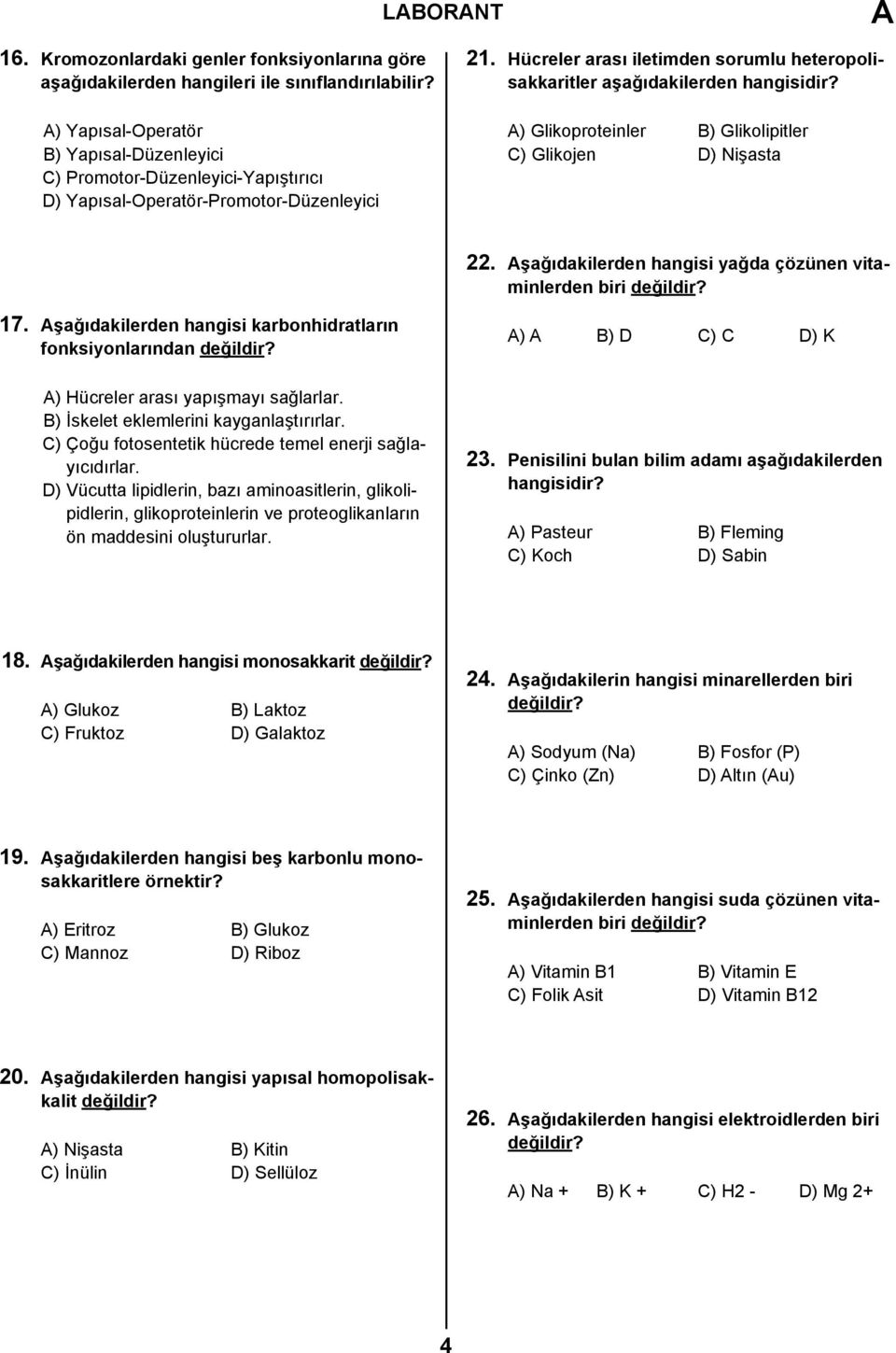 LABORANT

A

16. Kromozonlardaki genler fonksiyonlarına göre aşağıdakilerden hangileri ile sınıflandırılabilir?

A) Yapısal-Operatör
B) Yapısal-Düzenleyici
C) Promotor-Düzenleyici-Yapıştırıcı
D) Yapısal-Operatör-Promotor-Düzenleyici

17. Aşağıdakilerden hangisi karbonhidratların fonksiyonlarından değildir?

A) Hücreler arası yapışmayı sağlarlar.
B) İskelet eklemlerini kayganlaştırırlar.
C) Çoğu fotosentetik hücrede temel enerji sağlayıcıdırlar.
D) Vücutta lipidlerin, bazı aminoasitlerin, glikolipidlerin, glikoproteinlerin ve proteoglikanların ön maddesini oluştururlar.

18. Aşağıdakilerden hangisi monosakkarit değildir?

A) Glukoz
B) Laktoz
C) Fruktoz
D) Galaktoz

19. Aşağıdakilerden hangisi beş karbonlu monosakkaritlere örnektir?

A) Eritroz
B) Glukoz
C) Mannoz
D) Riboz

20. Aşağıdakilerden hangisi yapısal homopolisakkalit değildir?

A) Nişasta
B) Kitin
C) İnülin
D) Sellüloz

21. Hücreler arası iletimden sorumlu heteropolisakkaritler aşağıdakilerden hangisidir?

A) Glikoproteinler
B) Glikolipitler
C) Glikojen
D) Nişasta

22. Aşağıdakilerden hangisi yağda çözünen vitaminlerden biri değildir?

A) A
B) D
C) C
D) K

23. Penisilini bulan bilim adamı aşağıdakilerden hangisidir?

A) Pasteur
B) Fleming
C) Koch
D) Sabin

24. Aşağıdakilerin hangisi minarellerden biri değildir?

A) Sodyum (Na)
B) Fosfor (P)
C) Çinko (Zn)
D) Altın (Au)

25. Aşağıdakilerden hangisi suda çözünen vitaminlerden biri değildir?

A) Vitamin B1
B) Vitamin E
C) Folik Asit
D) Vitamin B12

26. Aşağıdakilerden hangisi elektroidlerden biri değildir?

A) Na +
B) K +
C) H2 -
D) Mg 2+

4